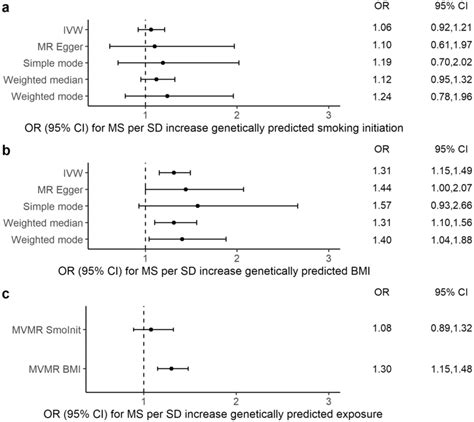 a

| | OR | 95% CI |
|---|---|---|
| IVW | 1.06 | 0.92,1.21 |
| MR Egger | 1.10 | 0.61,1.97 |
| Simple mode | 1.19 | 0.70,2.02 |
| Weighted median | 1.12 | 0.95,1.32 |
| Weighted mode | 1.24 | 0.78,1.96 |

1 2 3

OR (95% CI) for MS per SD increase genetically predicted smoking initiation

b

| | OR | 95% CI |
|---|---|---|
| IVW | 1.31 | 1.15,1.49 |
| MR Egger | 1.44 | 1.00,2.07 |
| Simple mode | 1.57 | 0.93,2.66 |
| Weighted median | 1.31 | 1.10,1.56 |
| Weighted mode | 1.40 | 1.04,1.88 |

1 2 3

OR (95% CI) for MS per SD increase genetically predicted BMI

c

| | OR | 95% CI |
|---|---|---|
| MVMR SmoInit | 1.08 | 0.89,1.32 |
| MVMR BMI | 1.30 | 1.15,1.48 |

1 2 3

OR (95% CI) for MS per SD increase genetically predicted exposure